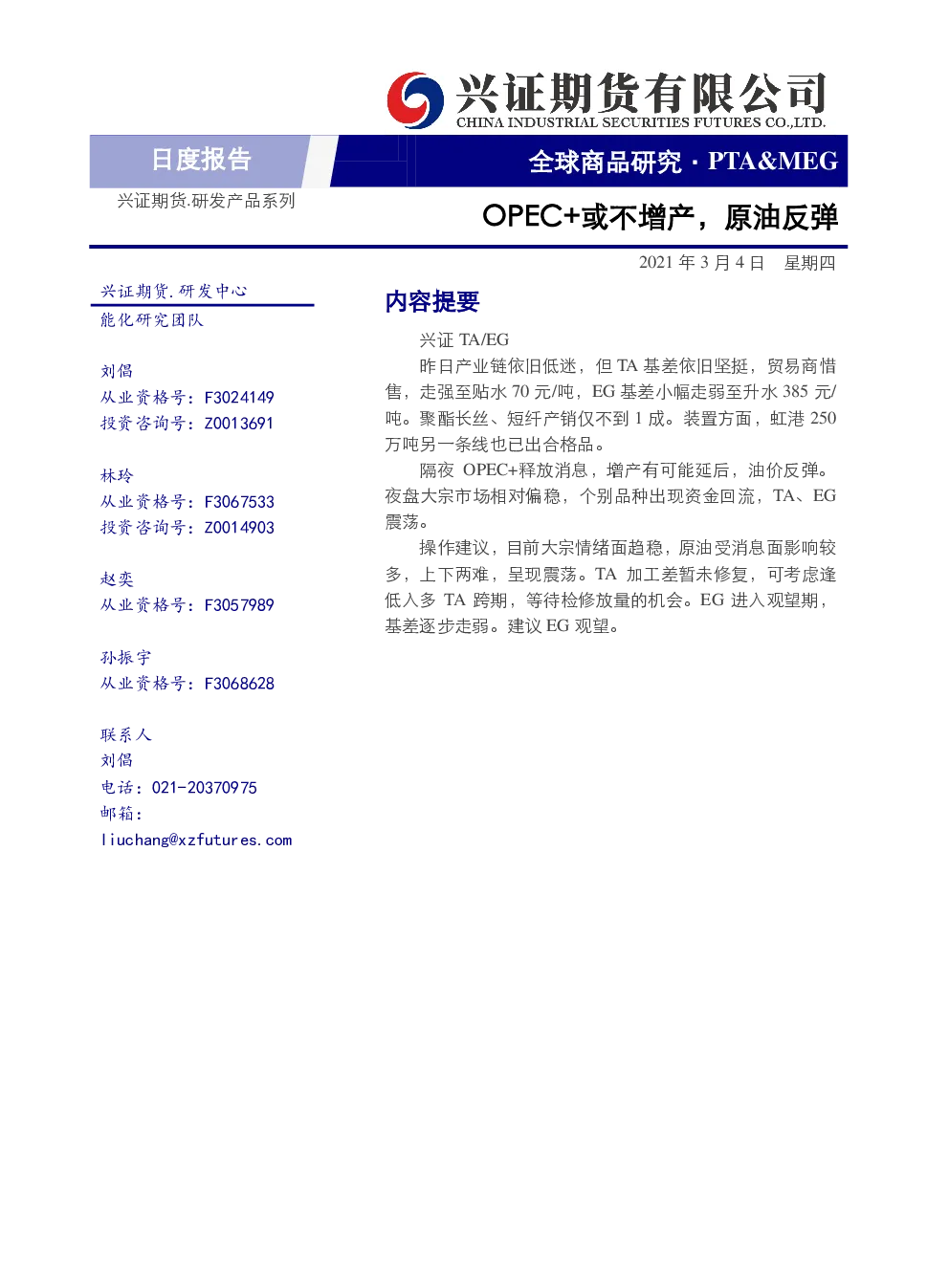 兴证期货有限公司
CHINA INDUSTRIAL SECURITIES FUTURES CO.,LTD.

日度报告

全球商品研究 · PTA&MEG

兴证期货.研发产品系列

OPEC+或不增产，原油反弹

2021 年 3 月 4 日 星期四

兴证期货.研发中心
能化研究团队

刘倡
从业资格号：F3024149
投资咨询号：Z0013691

林玲
从业资格号：F3067533
投资咨询号：Z0014903

赵奕
从业资格号：F3057989

孙振宇
从业资格号：F3068628

联系人
刘倡
电话：021-20370975
邮箱：
liuchang@xzfutures.com

内容提要

兴证 TA/EG

昨日产业链依旧低迷，但 TA 基差依旧坚挺，贸易商惜售，走强至贴水 70 元/吨，EG 基差小幅走弱至升水 385 元/吨。聚酯长丝、短纤产销仅不到 1 成。装置方面，虹港 250 万吨另一条线也已出合格品。

隔夜 OPEC+释放消息，增产有可能延后，油价反弹。夜盘大宗市场相对偏稳，个别品种出现资金回流，TA、EG 震荡。

操作建议，目前大宗情绪面趋稳，原油受消息面影响较多，上下两难，呈现震荡。TA 加工差暂未修复，可考虑逢低入多 TA 跨期，等待检修放量的机会。EG 进入观望期，基差逐步走弱。建议 EG 观望。